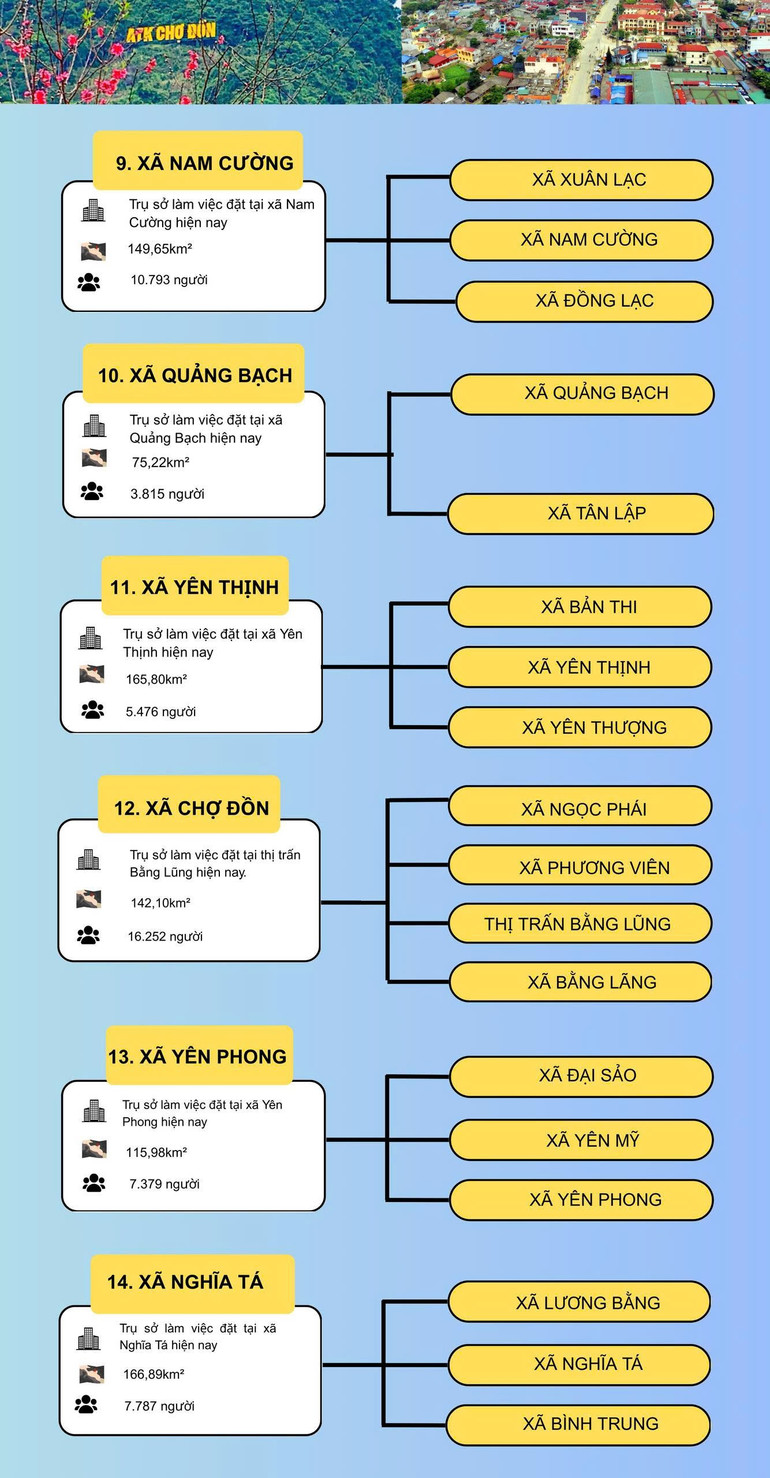 ATK CHỢ ĐỒN

9. XÃ NAM CƯỜNG

Trụ sở làm việc đặt tại xã Nam Cường hiện nay

149,65km²

10.793 người

XÃ XUÂN LẠC

XÃ NAM CƯỜNG

XÃ ĐỒNG LẠC

10. XÃ QUẢNG BẠCH

Trụ sở làm việc đặt tại xã Quảng Bạch hiện nay

75,22km²

3.815 người

XÃ QUẢNG BẠCH

XÃ TÂN LẬP

11. XÃ YÊN THỊNH

Trụ sở làm việc đặt tại xã Yên Thịnh hiện nay

165,80km²

5.476 người

XÃ BẢN THI

XÃ YÊN THỊNH

XÃ YÊN THƯỢNG

12. XÃ CHỢ ĐỒN

Trụ sở làm việc đặt tại thị trấn Bằng Lũng hiện nay.

142,10km²

16.252 người

XÃ NGỌC PHÁI

XÃ PHƯƠNG VIÊN

THỊ TRẤN BẰNG LŨNG

XÃ BẰNG LÃNG

13. XÃ YÊN PHONG

Trụ sở làm việc đặt tại xã Yên Phong hiện nay

115,98km²

7.379 người

XÃ ĐẠI SẢO

XÃ YÊN MỸ

XÃ YÊN PHONG

14. XÃ NGHĨA TÁ

Trụ sở làm việc đặt tại xã Nghĩa Tá hiện nay

166,89km²

7.787 người

XÃ LƯƠNG BẰNG

XÃ NGHĨA TÁ

XÃ BÌNH TRUNG